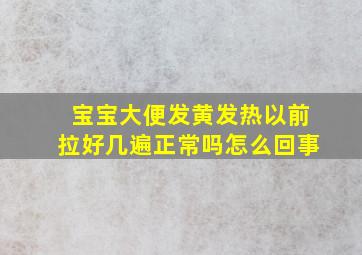 宝宝大便发黄发热以前拉好几遍正常吗怎么回事